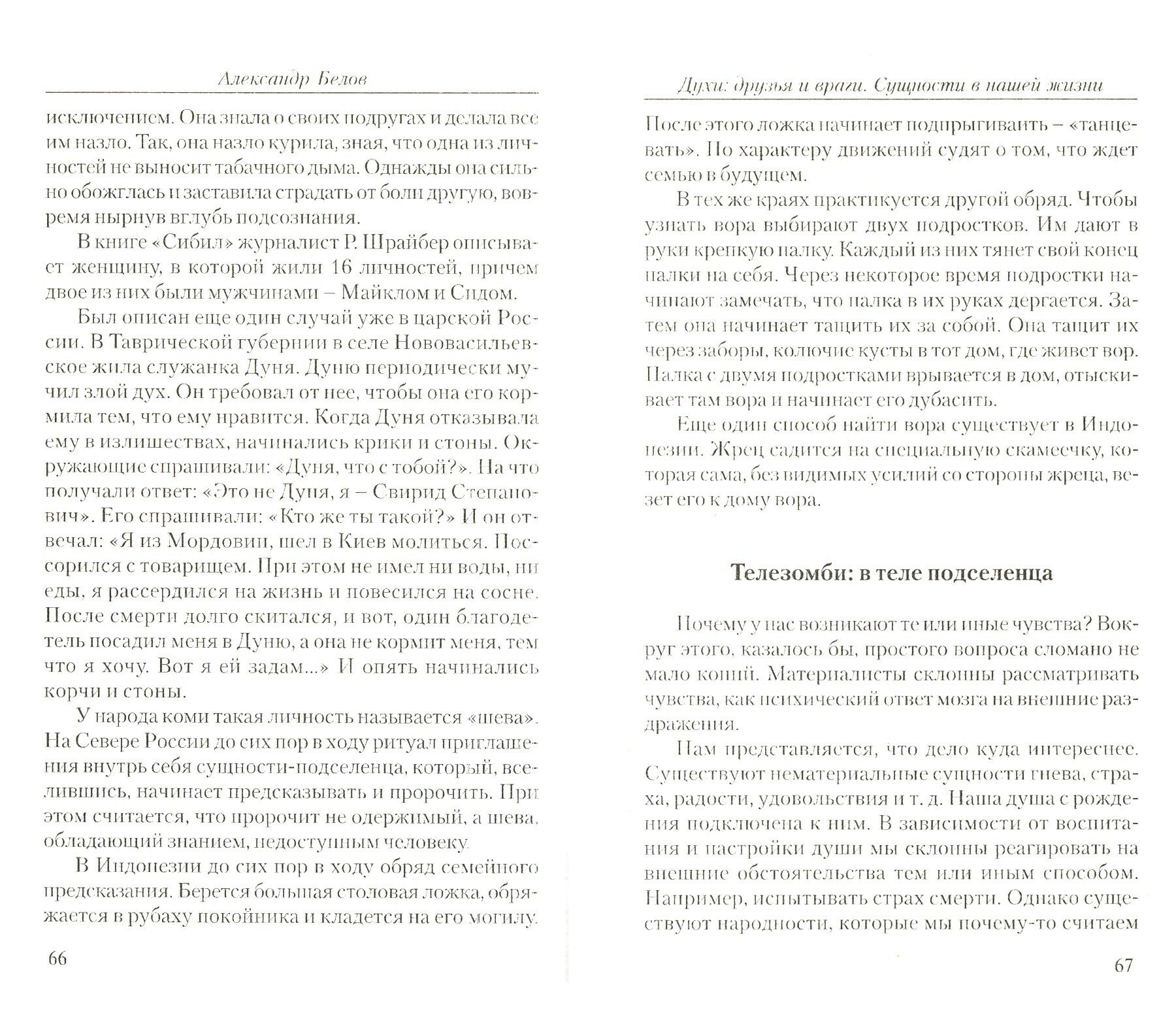 Александр Белов

исключением. Она знала о своих подругах и делала все им назло. Так, она назло курила, зная, что одна из личностей не выносит табачного дыма. Однажды она сильно обожглась и заставила страдать от боли другую, вовремя нырнув вглубь подсознания.

В книге «Сибил» журналист Р. Шрайбер описывает женщину, в которой жили 16 личностей, причем двое из них были мужчинами – Майклом и Сидом.

Был описан еще один случай уже в царской России. В Таврической губернии в селе Нововасильевское жила служанка Дуня. Дуню периодически мучил злой дух. Он требовал от нее, чтобы она его кормила тем, что ему нравится. Когда Дуня отказывала ему в излишествах, начинались крики и стоны. Окружающие спрашивали: «Дуня, что с тобой?». На что получали ответ: «Это не Дуня, я – Свирид Степанович». Его спрашивали: «Кто же ты такой?» И он отвечал: «Я из Мордовии, шел в Киев молиться. Поссорился с товарищем. При этом не имел ни воды, ни еды, я рассердился на жизнь и повесился на сосне. После смерти долго скитался, и вот, один благодетель посадил меня в Дуню, а она не кормит меня, тем что я хочу. Вот я ей задам...» И опять начинались корчи и стоны.

У народа коми такая личность называется «шева». На Севере России до сих пор в ходу ритуал приглашения внутрь себя сущности-подселенца, который, вселившись, начинает предсказывать и пророчить. При этом считается, что пророчит не одержимый, а шева, обладающий знанием, недоступным человеку.

В Индонезии до сих пор в ходу обряд семейного предсказания. Берется большая столовая ложка, обряжается в рубаху покойника и кладется на его могилу.

66

Духи: друзья и враги. Сущности в нашей жизни

После этого ложка начинает подпрыгивать – «танцевать». По характеру движений судят о том, что ждет семью в будущем.

В тех же краях практикуется другой обряд. Чтобы узнать вора выбирают двух подростков. Им дают в руки крепкую палку. Каждый из них тянет свой конец палки на себя. Через некоторое время подростки начинают замечать, что палка в их руках дергается. Затем она начинает тащить их за собой. Она тащит их через заборы, колючие кусты в тот дом, где живет вор. Палка с двумя подростками врывается в дом, отыскивает там вора и начинает его дубасить.

Еще один способ найти вора существует в Индонезии. Жрец садится на специальную скамеечку, которая сама, без видимых усилий со стороны жреца, везет его к дому вора.

Телезомби: в теле подселенца

Почему у нас возникают те или иные чувства? Вокруг этого, казалось бы, простого вопроса сломано не мало копий. Материалисты склонны рассматривать чувства, как психический ответ мозга на внешние раздражения.

Нам представляется, что дело куда интереснее. Существуют нематериальные сущности гнева, страха, радости, удовольствия и т. д. Наша душа с рождения подключена к ним. В зависимости от воспитания и настройки души мы склонны реагировать на внешние обстоятельства тем или иным способом. Например, испытывать страх смерти. Однако существуют народности, которые мы почему-то считаем

67